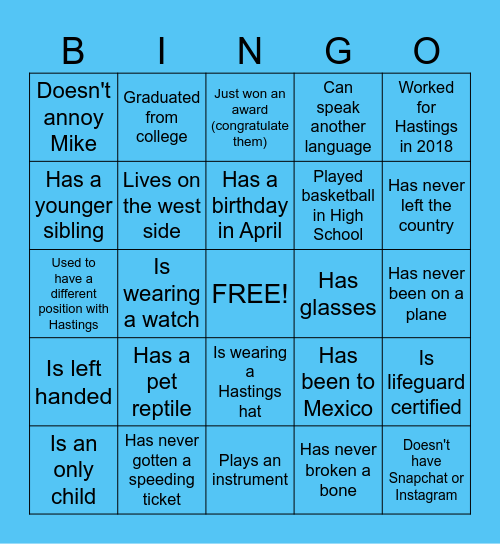 | B | I | N | G | O |
|---|---|---|---|---|
| Doesn't annoy Mike | Graduated from college | Just won an award (congratulate them) | Can speak another language | Worked for Hastings in 2018 |
| Has a younger sibling | Lives on the west side | Has a birthday in April | Played basketball in High School | Has never left the country |
| Used to have a different position with Hastings | Is wearing a watch | FREE! | Has glasses | Has never been on a plane |
| Is left handed | Has a pet reptile | Is wearing a Hastings hat | Has been to Mexico | Is lifeguard certified |
| Is an only child | Has never gotten a speeding ticket | Plays an instrument | Has never broken a bone | Doesn't have Snapchat or Instagram |